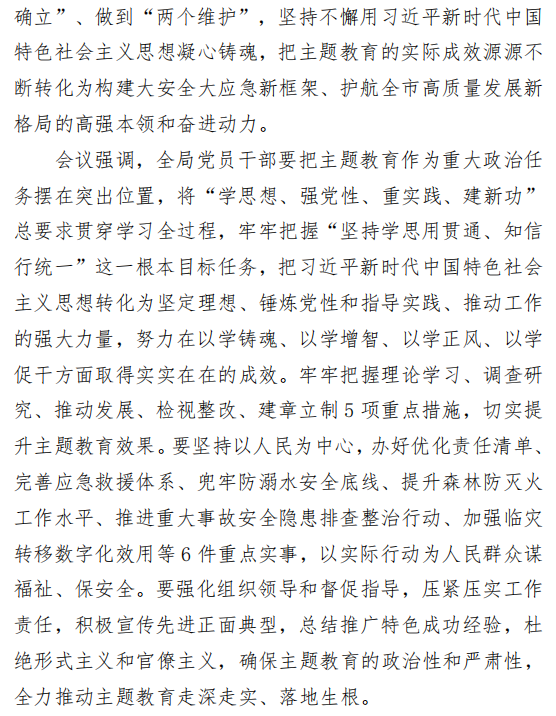 确立”、做到“两个维护”，坚持不懈用习近平新时代中国特色社会主义思想凝心铸魂，把主题教育的实际成效源源不断转化为构建大安全大应急新框架、护航全市高质量发展新格局的高强本领和奋进动力。

会议强调，全局党员干部要把主题教育作为重大政治任务摆在突出位置，将“学思想、强党性、重实践、建新功”总要求贯穿学习全过程，牢牢把握“坚持学思用贯通、知信行统一”这一根本目标任务，把习近平新时代中国特色社会主义思想转化为坚定理想、锤炼党性和指导实践、推动工作的强大力量，努力在以学铸魂、以学增智、以学正风、以学促干方面取得实实在在的成效。牢牢把握理论学习、调查研究、推动发展、检视整改、建章立制5项重点措施，切实提升主题教育效果。要坚持以人民为中心，办好优化责任清单、完善应急救援体系、兜牢防溺水安全底线、提升森林防灭火工作水平、推进重大事故安全隐患排查整治行动、加强临灾转移数字化效用等6件重点实事，以实际行动为人民群众谋福祉、保安全。要强化组织领导和督促指导，压紧压实工作责任，积极宣传先进正面典型，总结推广特色成功经验，杜绝形式主义和官僚主义，确保主题教育的政治性和严肃性，全力推动主题教育走深走实、落地生根。